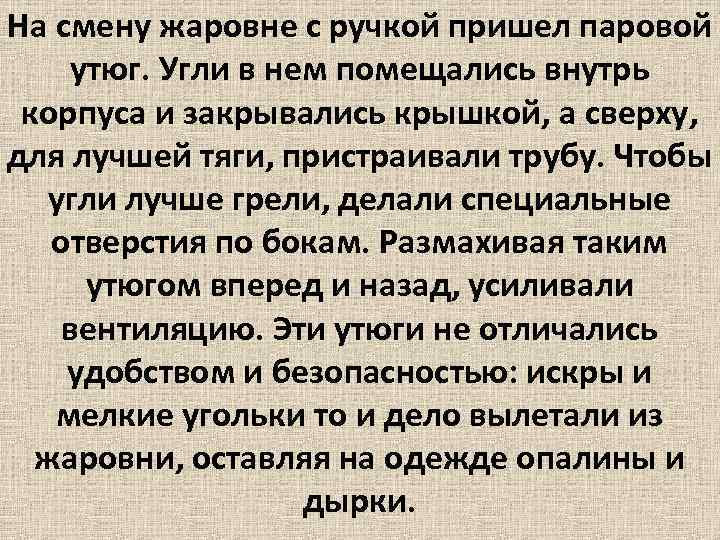 На смену жаровне с ручкой пришел паровой утюг. Угли в нем помещались внутрь корпуса и закрывались крышкой, а сверху, для лучшей тяги, пристраивали трубу. Чтобы угли лучше грели, делали специальные отверстия по бокам. Размахивая таким утюгом вперед и назад, усиливали вентиляцию. Эти утюги не отличались удобством и безопасностью: искры и мелкие угольки то и дело вылетали из жаровни, оставляя на одежде опалины и дырки.